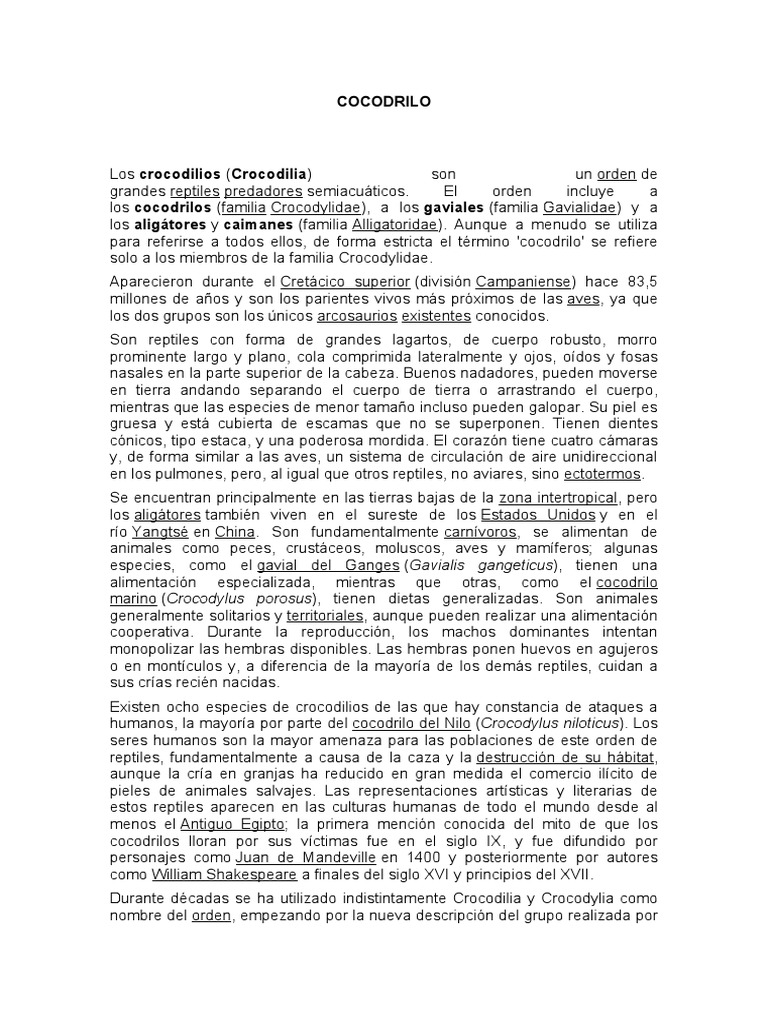 COCODRILO

Los crocodilios (Crocodilia) son un orden de grandes reptiles predadores semiacuáticos. El orden incluye a los cocodrilos (familia Crocodylidae), a los gaviales (familia Gavialidae) y a los aligátores y caimanes (familia Alligatoridae). Aunque a menudo se utiliza para referirse a todos ellos, de forma estricta el término 'cocodrilo' se refiere solo a los miembros de la familia Crocodylidae.

Aparecieron durante el Cretácico superior (división Campaniense) hace 83,5 millones de años y son los parientes vivos más próximos de las aves, ya que los dos grupos son los únicos arcosaurios existentes conocidos.

Son reptiles con forma de grandes lagartos, de cuerpo robusto, morro prominente largo y plano, cola comprimida lateralmente y ojos, oídos y fosas nasales en la parte superior de la cabeza. Buenos nadadores, pueden moverse en tierra andando separando el cuerpo de tierra o arrastrando el cuerpo, mientras que las especies de menor tamaño incluso pueden galopar. Su piel es gruesa y está cubierta de escamas que no se superponen. Tienen dientes cónicos, tipo estaca, y una poderosa mordida. El corazón tiene cuatro cámaras y, de forma similar a las aves, un sistema de circulación de aire unidireccional en los pulmones, pero, al igual que otros reptiles, no aviares, sino ectotermos.

Se encuentran principalmente en las tierras bajas de la zona intertropical, pero los aligátores también viven en el sureste de los Estados Unidos y en el río Yangtsé en China. Son fundamentalmente carnívoros, se alimentan de animales como peces, crustáceos, moluscos, aves y mamíferos; algunas especies, como el gavial del Ganges (Gavialis gangeticus), tienen una alimentación especializada, mientras que otras, como el cocodrilo marino (Crocodylus porosus), tienen dietas generalizadas. Son animales generalmente solitarios y territoriales, aunque pueden realizar una alimentación cooperativa. Durante la reproducción, los machos dominantes intentan monopolizar las hembras disponibles. Las hembras ponen huevos en agujeros o en montículos y, a diferencia de la mayoría de los demás reptiles, cuidan a sus crías recién nacidas.

Existen ocho especies de crocodilios de las que hay constancia de ataques a humanos, la mayoría por parte del cocodrilo del Nilo (Crocodylus niloticus). Los seres humanos son la mayor amenaza para las poblaciones de este orden de reptiles, fundamentalmente a causa de la caza y la destrucción de su hábitat, aunque la cría en granjas ha reducido en gran medida el comercio ilícito de pieles de animales salvajes. Las representaciones artísticas y literarias de estos reptiles aparecen en las culturas humanas de todo el mundo desde al menos el Antiguo Egipto; la primera mención conocida del mito de que los cocodrilos lloran por sus víctimas fue en el siglo IX, y fue difundido por personajes como Juan de Mandeville en 1400 y posteriormente por autores como William Shakespeare a finales del siglo XVI y principios del XVII.

Durante décadas se ha utilizado indistintamente Crocodilia y Crocodylia como nombre del orden, empezando por la nueva descripción del grupo realizada por